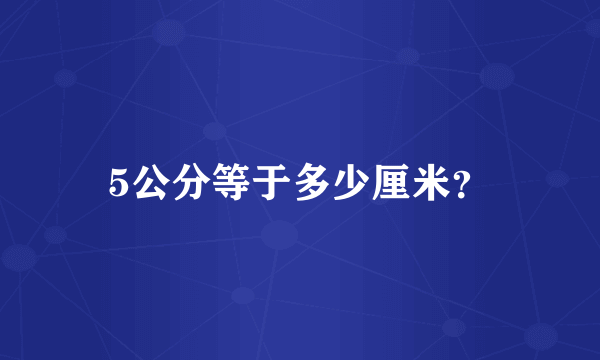 5公分等于多少厘米?